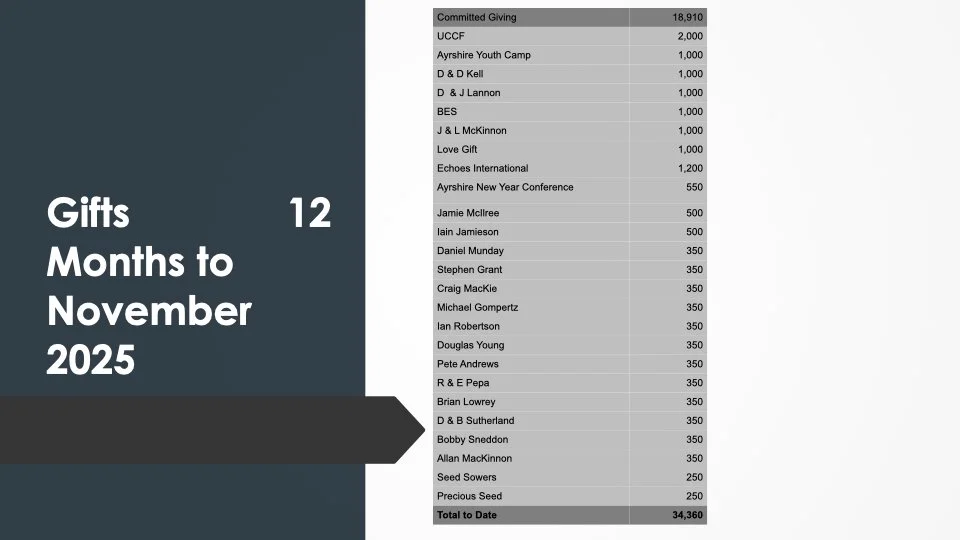 Gifts 12 Months to November 2025

| Committed Giving | 18,910 |
|---|---|
| UCCF | 2,000 |
| Ayrshire Youth Camp | 1,000 |
| D & D Kell | 1,000 |
| D & J Lannon | 1,000 |
| BES | 1,000 |
| J & L McKinnon | 1,000 |
| Love Gift | 1,000 |
| Echoes International | 1,200 |
| Ayrshire New Year Conference | 550 |
| Jamie McIlree | 500 |
| Iain Jamieson | 500 |
| Daniel Munday | 350 |
| Stephen Grant | 350 |
| Craig MacKie | 350 |
| Michael Gompertz | 350 |
| Ian Robertson | 350 |
| Douglas Young | 350 |
| Pete Andrews | 350 |
| R & E Pepa | 350 |
| Brian Lowrey | 350 |
| D & B Sutherland | 350 |
| Bobby Sneddon | 350 |
| Allan MacKinnon | 350 |
| Seed Sowers | 250 |
| Precious Seed | 250 |
| Total to Date | 34,360 |